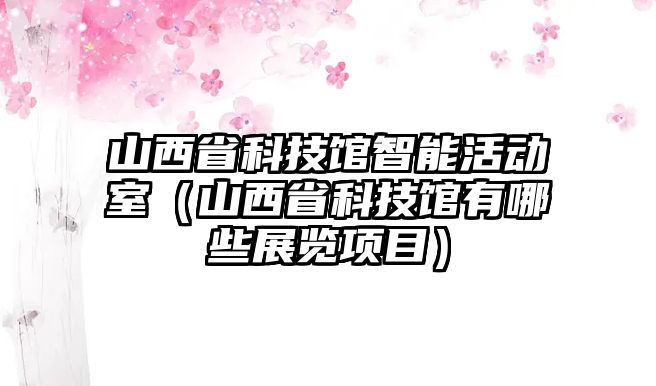 山西省科技馆智能活动室（山西省科技馆有哪些展览项目）